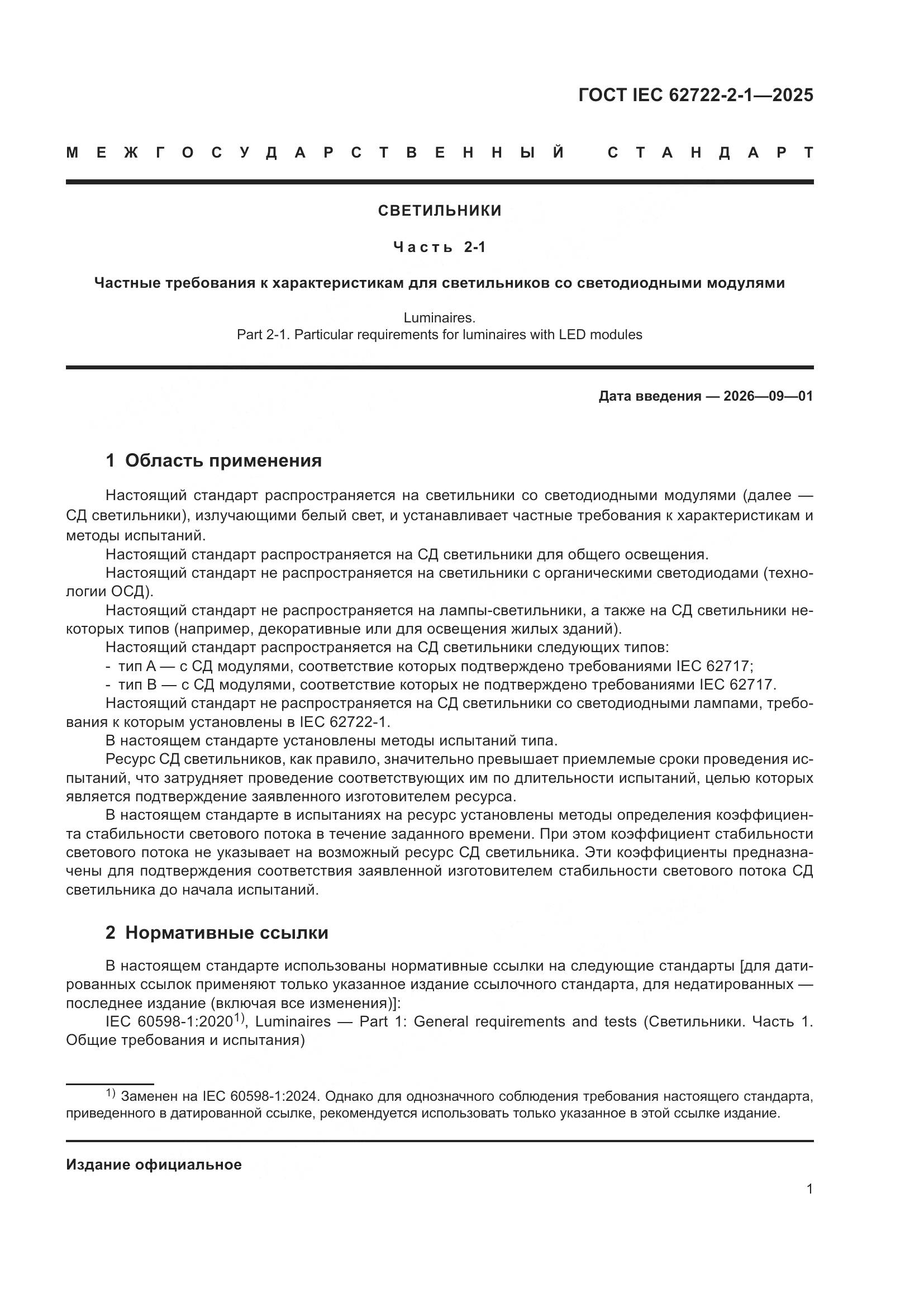 ГОСТ IEC 62722-2-1—2025

МЕЖГОСУДАРСТВЕННЫЙ СТАНДАРТ

СВЕТИЛЬНИКИ

Часть 2-1

Частные требования к характеристикам для светильников со светодиодными модулями

Luminaires.
Part 2-1. Particular requirements for luminaires with LED modules

Дата введения — 2026—09—01

1 Область применения

Настоящий стандарт распространяется на светильники со светодиодными модулями (далее — СД светильники), излучающими белый свет, и устанавливает частные требования к характеристикам и методы испытаний.

Настоящий стандарт распространяется на СД светильники для общего освещения.

Настоящий стандарт не распространяется на светильники с органическими светодиодами (технологии ОСД).

Настоящий стандарт не распространяется на лампы-светильники, а также на СД светильники некоторых типов (например, декоративные или для освещения жилых зданий).

Настоящий стандарт распространяется на СД светильники следующих типов:

- тип А — с СД модулями, соответствие которых подтверждено требованиями IEC 62717;
- тип В — с СД модулями, соответствие которых не подтверждено требованиями IEC 62717.

Настоящий стандарт не распространяется на СД светильники со светодиодными лампами, требования к которым установлены в IEC 62722-1.

В настоящем стандарте установлены методы испытаний типа.

Ресурс СД светильников, как правило, значительно превышает приемлемые сроки проведения испытаний, что затрудняет проведение соответствующих им по длительности испытаний, целью которых является подтверждение заявленного изготовителем ресурса.

В настоящем стандарте в испытаниях на ресурс установлены методы определения коэффициента стабильности светового потока в течение заданного времени. При этом коэффициент стабильности светового потока не указывает на возможный ресурс СД светильника. Эти коэффициенты предназначены для подтверждения соответствия заявленной изготовителем стабильности светового потока СД светильника до начала испытаний.

2 Нормативные ссылки

В настоящем стандарте использованы нормативные ссылки на следующие стандарты [для датированных ссылок применяют только указанное издание ссылочного стандарта, для недатированных — последнее издание (включая все изменения)]:

IEC 60598-1:2020$^{1)}$, Luminaires — Part 1: General requirements and tests (Светильники. Часть 1. Общие требования и испытания)

$^{1)}$ Заменен на IEC 60598-1:2024. Однако для однозначного соблюдения требования настоящего стандарта, приведенного в датированной ссылке, рекомендуется использовать только указанное в этой ссылке издание.

Издание официальное

1